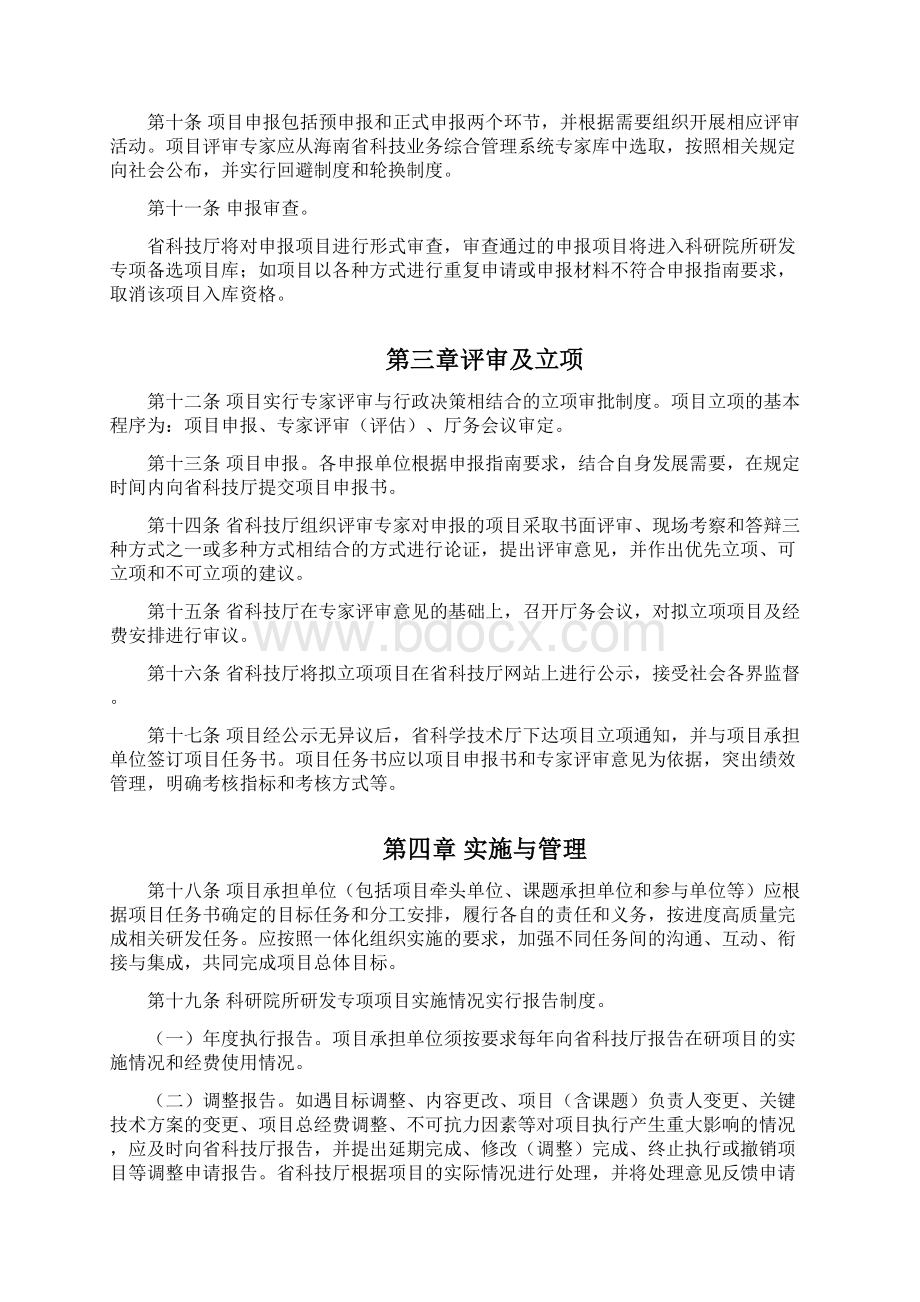 第十条 项目申报包括预申报和正式申报两个环节，并根据需要组织开展相应评审活动。项目评审专家应从海南省科技业务综合管理系统专家库中选取，按照相关规定向社会公布，并实行回避制度和轮换制度。

第十一条 申报审查。

省科技厅将对申报项目进行形式审查，审查通过的申报项目将进入科研院所研发专项备选项目库；如项目以各种方式进行重复申请或申报材料不符合申报指南要求，取消该项目入库资格。

第三章评审及立项

第十二条 项目实行专家评审与行政决策相结合的立项审批制度。项目立项的基本程序为：项目申报、专家评审（评估）、厅务会议审定。

第十三条 项目申报。各申报单位根据申报指南要求，结合自身发展需要，在规定时间内向省科技厅提交项目申报书。

第十四条 省科技厅组织评审专家对申报的项目采取书面评审、现场考察和答辩三种方式之一或多种方式相结合的方式进行论证，提出评审意见，并作出优先立项、可立项和不可立项的建议。

第十五条 省科技厅在专家评审意见的基础上，召开厅务会议，对拟立项项目及经费安排进行审议。

www.bdocx.com

第十六条 省科技厅将拟立项项目在省科技厅网站上进行公示，接受社会各界监督。

第十七条 项目经公示无异议后，省科学技术厅下达项目立项通知，并与项目承担单位签订项目任务书。项目任务书应以项目申报书和专家评审意见为依据，突出绩效管理，明确考核指标和考核方式等。

第四章 实施与管理

第十八条 项目承担单位（包括项目牵头单位、课题承担单位和参与单位等）应根据项目任务书确定的目标任务和分工安排，履行各自的责任和义务，按进度高质量完成相关研发任务。应按照一体化组织实施的要求，加强不同任务间的沟通、互动、衔接与集成，共同完成项目总体目标。

第十九条 科研院所研发专项项目实施情况实行报告制度。

（一）年度执行报告。项目承担单位须按要求每年向省科技厅报告在研项目的实施情况和经费使用情况。

（二）调整报告。如遇目标调整、内容更改、项目（含课题）负责人变更、关键技术方案的变更、项目总经费调整、不可抗力因素等对项目执行产生重大影响的情况，应及时向省科技厅报告，并提出延期完成、修改（调整）完成、终止执行或撤销项目等调整申请报告。省科技厅根据项目的实际情况进行处理，并将处理意见反馈申请